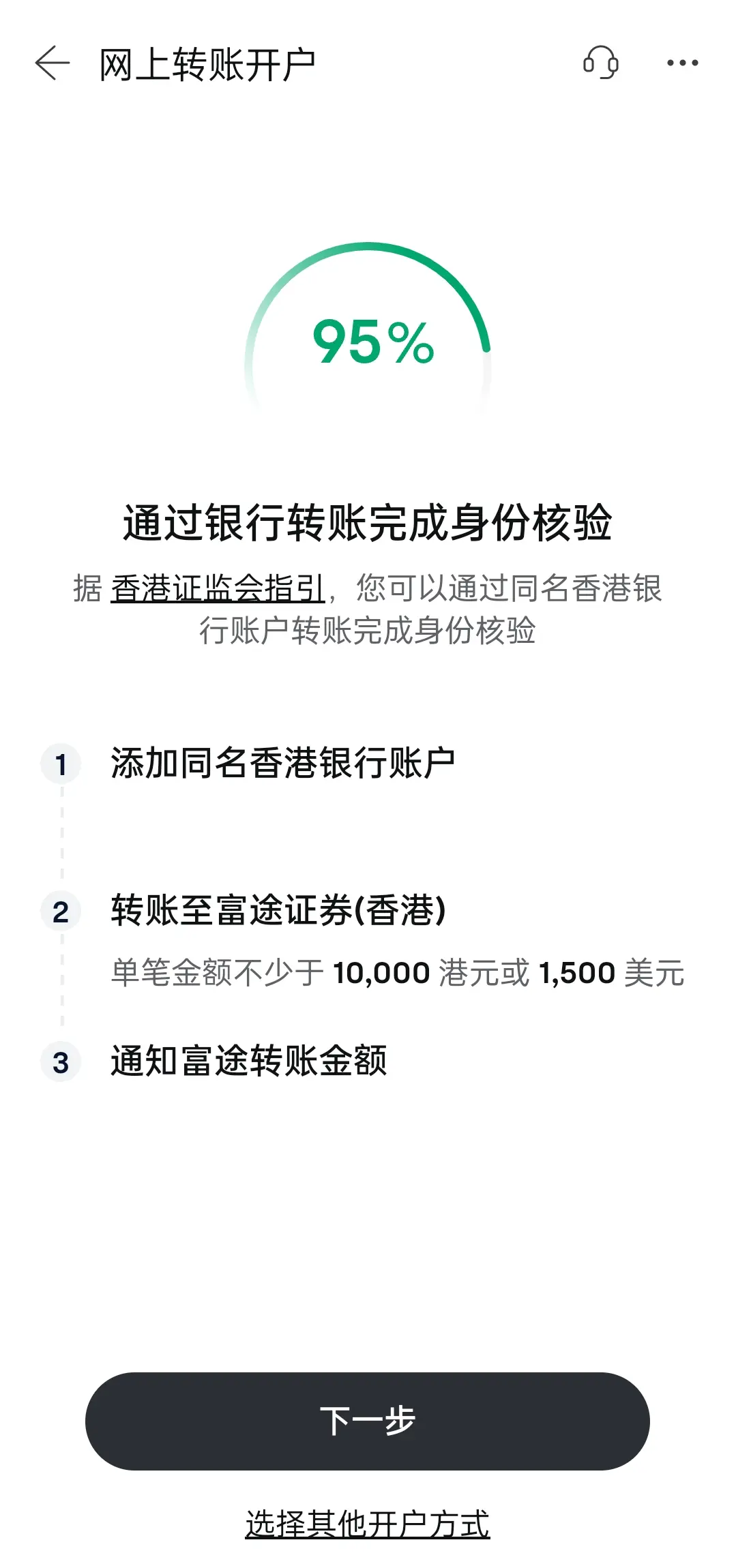 网上转账开户

95%

通过银行转账完成身份核验

据 香港证监会指引，您可以通过同名香港银行账户转账完成身份核验

1 添加同名香港银行账户

2 转账至富途证券(香港)

单笔金额不少于 10,000 港元或 1,500 美元

3 通知富途转账金额

下一步

选择其他开户方式